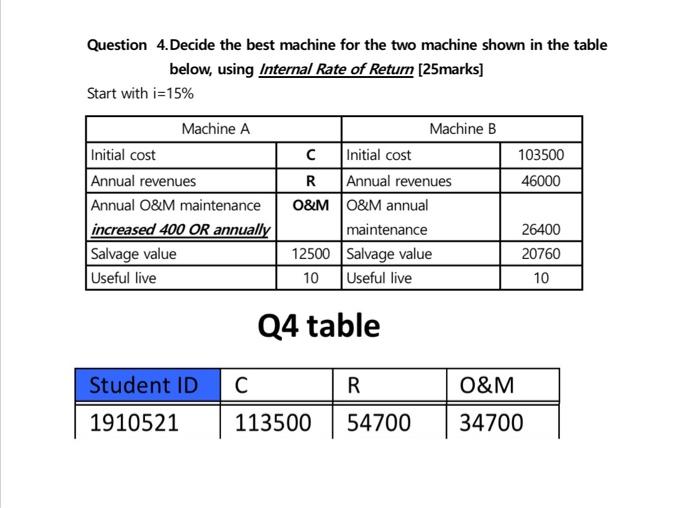 Question 4. Decide the best machine for the two machine shown in the table below, using Internal Rate of Return [25marks]

Start with i=15%

| Machine A | | Machine B | |
|---|---|---|---|
| Initial cost | C | Initial cost | 103500 |
| Annual revenues | R | Annual revenues | 46000 |
| Annual O&M maintenance increased 400 OR annually | O&M | O&M annual maintenance | 26400 |
| Salvage value | 12500 | Salvage value | 20760 |
| Useful live | 10 | Useful live | 10 |

Q4 table

| Student ID | C | R | O&M |
|---|---|---|---|
| 1910521 | 113500 | 54700 | 34700 |